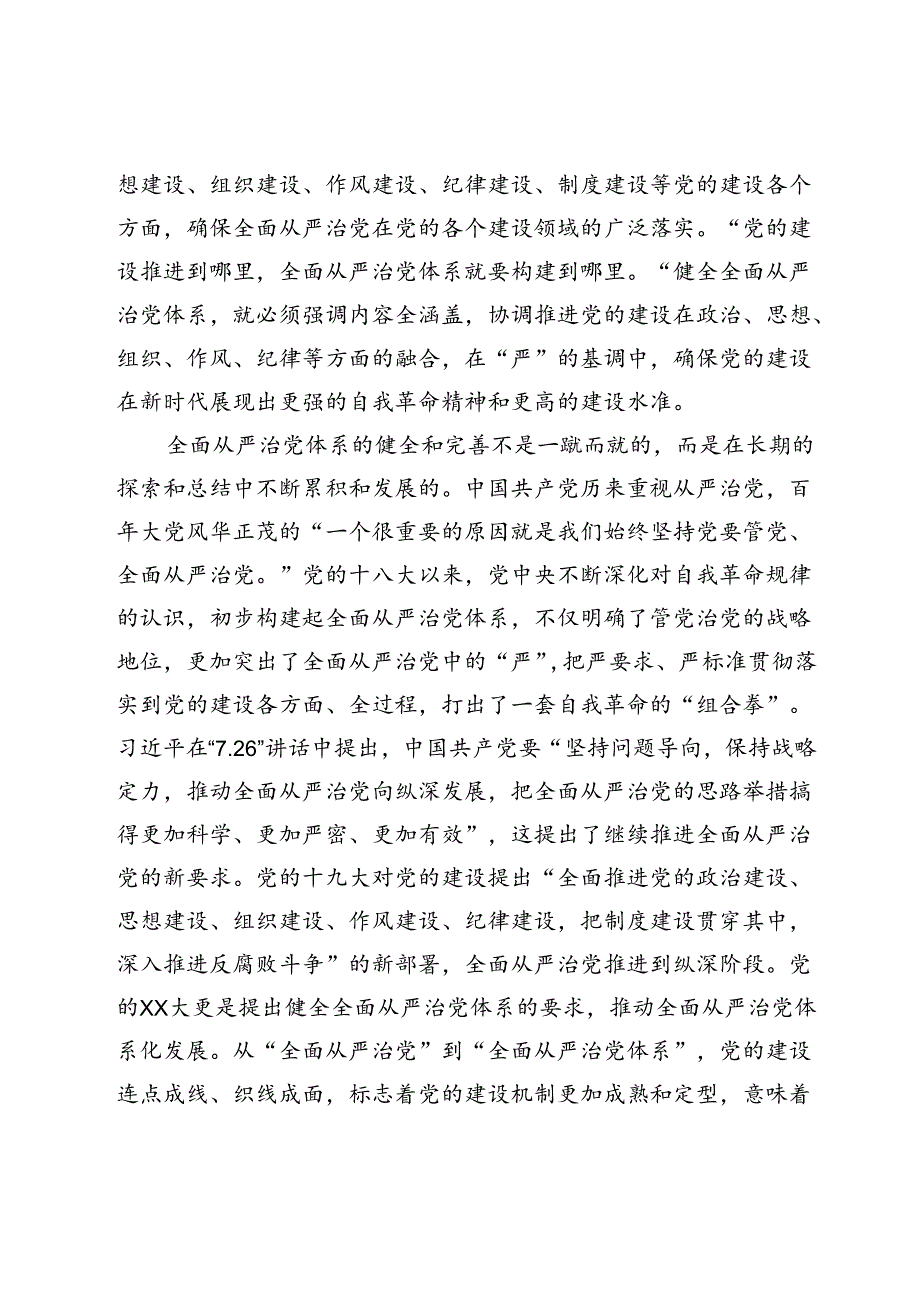 想建设、组织建设、作风建设、纪律建设、制度建设等党的建设各个方面，确保全面从严治党在党的各个建设领域的广泛落实。“党的建设推进到哪里，全面从严治党体系就要构建到哪里。“健全全面从严治党体系，就必须强调内容全涵盖，协调推进党的建设在政治、思想、组织、作风、纪律等方面的融合，在“严”的基调中，确保党的建设在新时代展现出更强的自我革命精神和更高的建设水准。

全面从严治党体系的健全和完善不是一蹴而就的，而是在长期的探索和总结中不断累积和发展的。中国共产党历来重视从严治党，百年大党风华正茂的“一个很重要的原因就是我们始终坚持党要管党、全面从严治党。”党的十八大以来，党中央不断深化对自我革命规律的认识，初步构建起全面从严治党体系，不仅明确了管党治党的战略地位，更加突出了全面从严治党中的“严”，把严要求、严标准贯彻落实到党的建设各方面、全过程，打出了一套自我革命的“组合拳”。习近平在“7.26”讲话中提出，中国共产党要“坚持问题导向，保持战略定力，推动全面从严治党向纵深发展，把全面从严治党的思路举措搞得更加科学、更加严密、更加有效”，这提出了继续推进全面从严治党的新要求。党的十九大对党的建设提出“全面推进党的政治建设、思想建设、组织建设、作风建设、纪律建设，把制度建设贯穿其中，深入推进反腐败斗争”的新部署，全面从严治党推进到纵深阶段。党的XX大更是提出健全全面从严治党体系的要求，推动全面从严治党体系化发展。从“全面从严治党”到“全面从严治党体系”，党的建设连点成线、织线成面，标志着党的建设机制更加成熟和定型，意味着